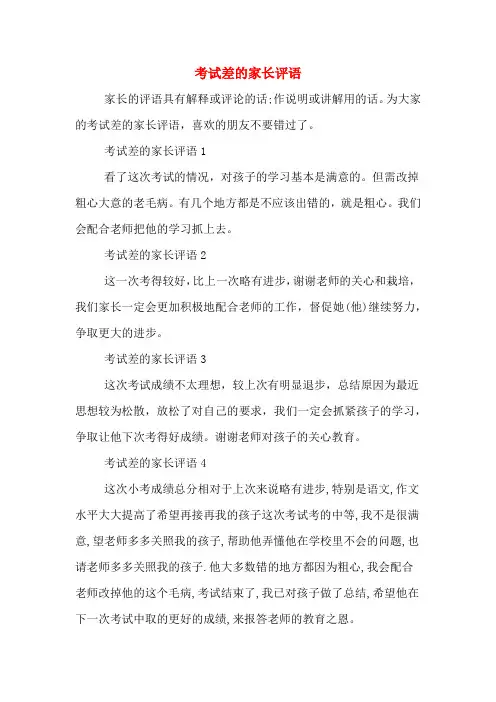 考试差的家长评语

家长的评语具有解释或评论的话;作说明或讲解用的话。为大家的考试差的家长评语，喜欢的朋友不要错过了。

考试差的家长评语 1

看了这次考试的情况，对孩子的学习基本是满意的。但需改掉粗心大意的老毛病。有几个地方都是不应该出错的，就是粗心。我们会配合老师把他的学习抓上去。

考试差的家长评语 2

这一次考得较好，比上一次略有进步，谢谢老师的关心和栽培，我们家长一定会更加积极地配合老师的工作，督促她(他)继续努力，争取更大的进步。

考试差的家长评语 3

这次考试成绩不太理想，较上次有明显退步，总结原因为最近思想较为松散，放松了对自己的要求，我们一定会抓紧孩子的学习，争取让他下次考得好成绩。谢谢老师对孩子的关心教育。

考试差的家长评语 4

这次小考成绩总分相对于上次来说略有进步,特别是语文,作文水平大大提高了希望再接再我的孩子这次考试考的中等,我不是很满意,望老师多多关照我的孩子,帮助他弄懂他在学校里不会的问题,也请老师多多关照我的孩子.他大多数错的地方都因为粗心,我会配合老师改掉他的这个毛病,考试结束了,我已对孩子做了总结,希望他在下一次考试中取的更好的成绩,来报答老师的教育之恩。